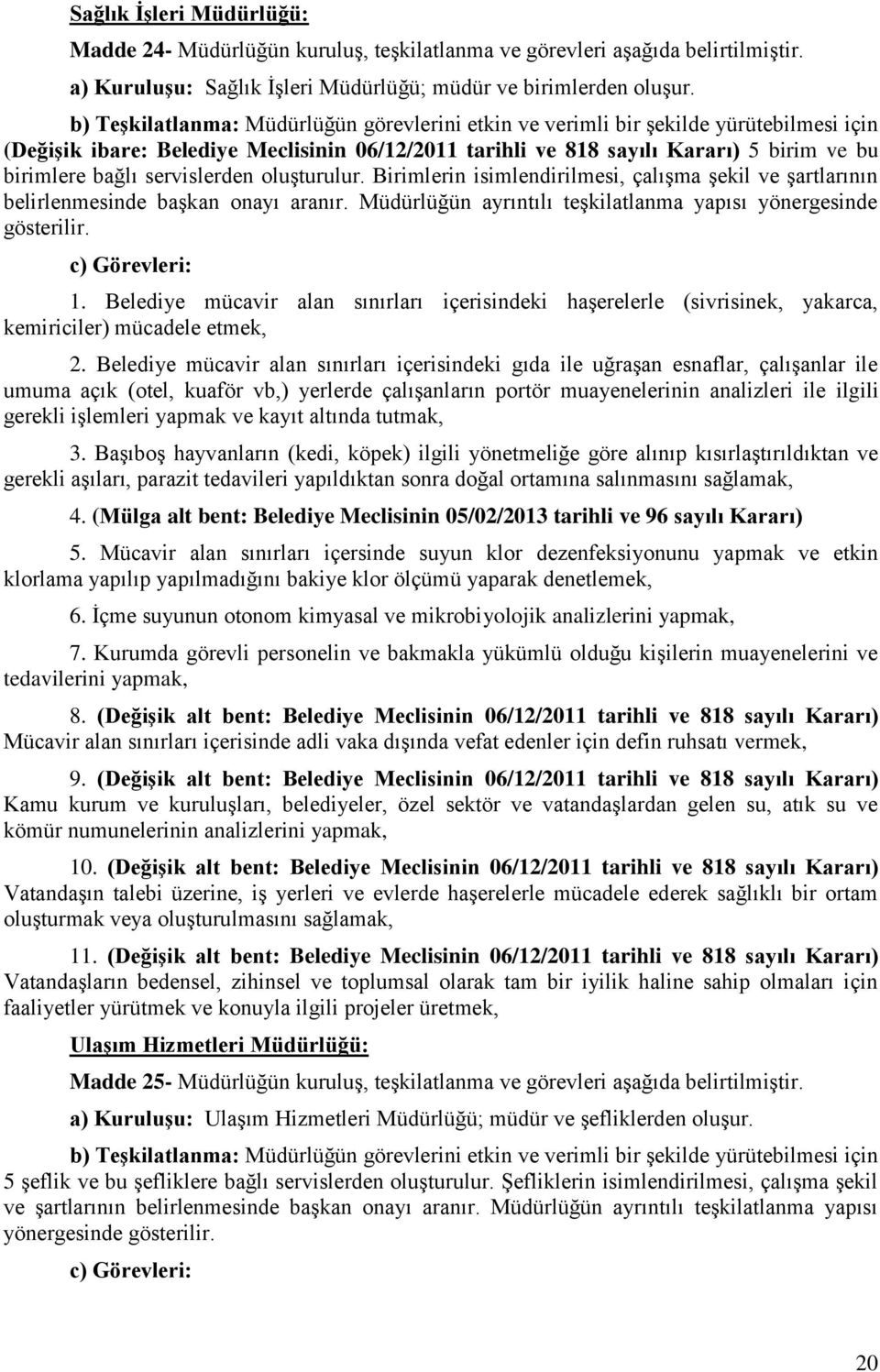 Sağlık İşleri Müdürlüğü:

Madde 24- Müdürlüğün kuruluş, teşkilatlanma ve görevleri aşağıda belirtilmiştir.

a) Kuruluşu: Sağlık İşleri Müdürlüğü; müdür ve birimlerden oluşur.

b) Teşkilatlanma: Müdürlüğün görevlerini etkin ve verimli bir şekilde yürütebilmesi için (Değişik ibare: Belediye Meclisinin 06/12/2011 tarihli ve 818 sayılı Kararı) 5 birim ve bu birimlere bağlı servislerden oluşturulur. Birimlerin isimlendirilmesi, çalışma şekil ve şartlarının belirlenmesinde başkan onayı aranır. Müdürlüğün ayrıntılı teşkilatlanma yapısı yönergesinde gösterilir.

c) Görevleri:

1. Belediye mücavir alan sınırları içerisindeki haşerelerle (sivrisinek, yakarca, kemiriciler) mücadele etmek,

2. Belediye mücavir alan sınırları içerisindeki gıda ile uğraşan esnaflar, çalışanlar ile umuma açık (otel, kuaför vb,) yerlerde çalışanların portör muayenelerinin analizleri ile ilgili gerekli işlemleri yapmak ve kayıt altında tutmak,

3. Başıboş hayvanların (kedi, köpek) ilgili yönetmeliğe göre alınıp kısırlaştırıldıktan ve gerekli aşıları, parazit tedavileri yapıldıktan sonra doğal ortamına salınmasını sağlamak,

4. (Mülga alt bent: Belediye Meclisinin 05/02/2013 tarihli ve 96 sayılı Kararı)

5. Mücavir alan sınırları içersinde suyun klor dezenfeksiyonunu yapmak ve etkin klorlama yapılıp yapılmadığını bakiye klor ölçümü yaparak denetlemek,

6. İçme suyunun otonom kimyasal ve mikrobiyolojik analizlerini yapmak,

7. Kurumda görevli personelin ve bakmakla yükümlü olduğu kişilerin muayenelerini ve tedavilerini yapmak,

8. (Değişik alt bent: Belediye Meclisinin 06/12/2011 tarihli ve 818 sayılı Kararı) Mücavir alan sınırları içerisinde adli vaka dışında vefat edenler için defin ruhsatı vermek,

9. (Değişik alt bent: Belediye Meclisinin 06/12/2011 tarihli ve 818 sayılı Kararı) Kamu kurum ve kuruluşları, belediyeler, özel sektör ve vatandaşlardan gelen su, atık su ve kömür numunelerinin analizlerini yapmak,

10. (Değişik alt bent: Belediye Meclisinin 06/12/2011 tarihli ve 818 sayılı Kararı) Vatandaşın talebi üzerine, iş yerleri ve evlerde haşerelerle mücadele ederek sağlıklı bir ortam oluşturmak veya oluşturulmasını sağlamak,

11. (Değişik alt bent: Belediye Meclisinin 06/12/2011 tarihli ve 818 sayılı Kararı) Vatandaşların bedensel, zihinsel ve toplumsal olarak tam bir iyilik haline sahip olmaları için faaliyetler yürütmek ve konuyla ilgili projeler üretmek,

Ulaşım Hizmetleri Müdürlüğü:

Madde 25- Müdürlüğün kuruluş, teşkilatlanma ve görevleri aşağıda belirtilmiştir.

a) Kuruluşu: Ulaşım Hizmetleri Müdürlüğü; müdür ve şefliklerden oluşur.

b) Teşkilatlanma: Müdürlüğün görevlerini etkin ve verimli bir şekilde yürütebilmesi için 5 şeflik ve bu şefliklere bağlı servislerden oluşturulur. Şefliklerin isimlendirilmesi, çalışma şekil ve şartlarının belirlenmesinde başkan onayı aranır. Müdürlüğün ayrıntılı teşkilatlanma yapısı yönergesinde gösterilir.

c) Görevleri:

20